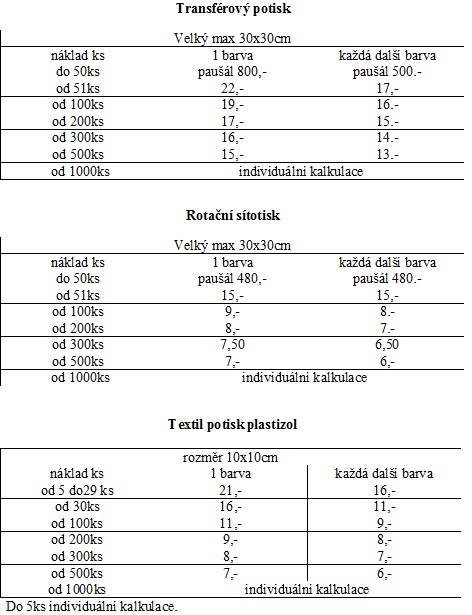 **Transférový potisk**

| Velký max 30x30cm | | |
|---|---|---|
| náklad ks | 1 barva | každá další barva |
| do 50ks | paušál 800,- | paušál 500.- |
| od 51ks | 22,- | 17,- |
| od 100ks | 19,- | 16.- |
| od 200ks | 17,- | 15.- |
| od 300ks | 16,- | 14.- |
| od 500ks | 15,- | 13.- |
| od 1000ks | individuální kalkulace | |

**Rotační sítotisk**

| Velký max 30x30cm | | |
|---|---|---|
| náklad ks | 1 barva | každá další barva |
| do 50ks | paušál 480,- | paušál 480.- |
| od 51ks | 15,- | 15,- |
| od 100ks | 9,- | 8.- |
| od 200ks | 8,- | 7.- |
| od 300ks | 7,50 | 6,50 |
| od 500ks | 7,- | 6,- |
| od 1000ks | individuální kalkulace | |

**Textil potisk plastizol**

| rozměr 10x10cm | | |
|---|---|---|
| náklad ks | 1 barva | každá další barva |
| od 5 do29 ks | 21,- | 16,- |
| od 30ks | 16,- | 11,- |
| od 100ks | 11,- | 9,- |
| od 200ks | 9,- | 8,- |
| od 300ks | 8,- | 7,- |
| od 500ks | 7,- | 6,- |
| od 1000ks | individuální kalkulace | |

Do 5ks individuální kalkulace.